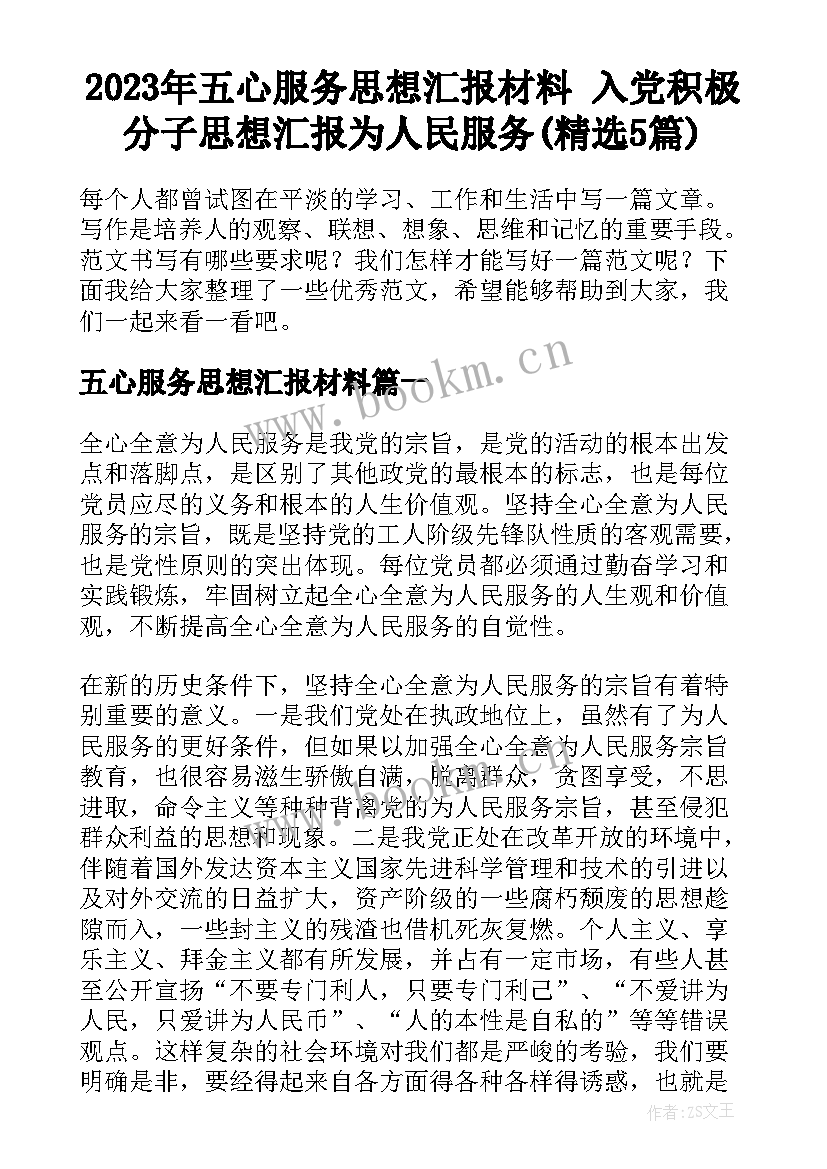 2023年五心服务思想汇报材料 入党积极分子思想汇报为人民服务(精选5篇)

每个人都曾试图在平淡的学习、工作和生活中写一篇文章。写作是培养人的观察、联想、想象、思维和记忆的重要手段。范文书写有哪些要求呢？我们怎样才能写好一篇范文呢？下面我给大家整理了一些优秀范文，希望能够帮助到大家，我们一起来看一看吧。

五心服务思想汇报材料篇一

www.bookm.cn

全心全意为人民服务是我党的宗旨，是党的活动的根本出发点和落脚点，是区别了其他政党的最根本的标志，也是每位党员应尽的义务和根本的人生价值观。坚持全心全意为人民服务的宗旨，既是坚持党的工人阶级先锋队性质的客观需要，也是党性原则的突出体现。每位党员都必须通过勤奋学习和实践锻炼，牢固树立起全心全意为人民服务的人生观和价值观，不断提高全心全意为人民服务的自觉性。

在新的历史条件下，坚持全心全意为人民服务的宗旨有着特别重要的意义。一是我们党处在执政地位上，虽然有了为人民服务的更好条件，但如果以加强全心全意为人民服务宗旨教育，也很容易滋生骄傲自满，脱离群众，贪图享受，不思进取，命令主义等种种背离党的为人民服务宗旨，甚至侵犯群众利益的思想和现象。二是我党正处在改革开放的环境中，伴随着国外发达资本主义国家先进科学管理和技术的引进以及对外交流的日益扩大，资产阶级的一些腐朽颓废的思想趁隙而入，一些封主义的残渣也借机死灰复燃。个人主义、享乐主义、拜金主义都有所发展，并占有一定市场，有些人甚至公开宣扬“不要专门利人，只要专门利己”、“不爱讲为人民，只爱讲为人民币”、“人的本性是自私的”等等错误观点。这样复杂的社会环境对我们都是严峻的考验，我们要明确是非，要经得起来自各方面得各种各样得诱惑，也就是

作者:ZS文王